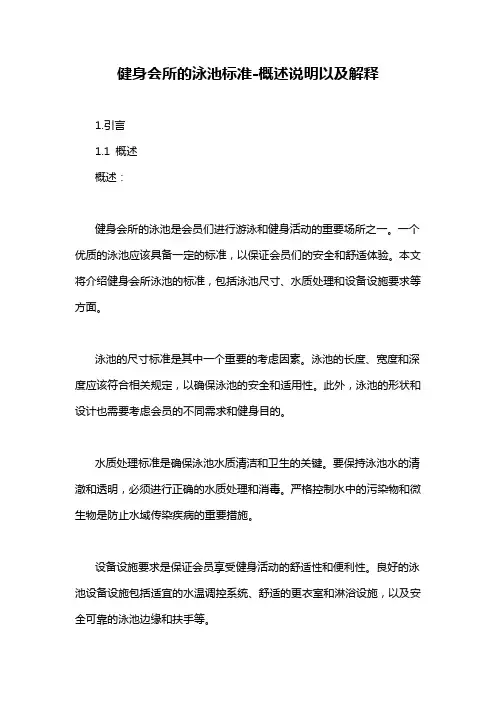 健身会所的泳池标准-概述说明以及解释

1.引言

1.1 概述

概述：

健身会所的泳池是会员们进行游泳和健身活动的重要场所之一。一个优质的泳池应该具备一定的标准，以保证会员们的安全和舒适体验。本文将介绍健身会所泳池的标准，包括泳池尺寸、水质处理和设备设施要求等方面。

泳池的尺寸标准是其中一个重要的考虑因素。泳池的长度、宽度和深度应该符合相关规定，以确保泳池的安全和适用性。此外，泳池的形状和设计也需要考虑会员的不同需求和健身目的。

水质处理标准是确保泳池水质清洁和卫生的关键。要保持泳池水的清澈和透明，必须进行正确的水质处理和消毒。严格控制水中的污染物和微生物是防止水域传染疾病的重要措施。

设备设施要求是保证会员享受健身活动的舒适性和便利性。良好的泳池设备设施包括适宜的水温调控系统、舒适的更衣室和淋浴设施，以及安全可靠的泳池边缘和扶手等。